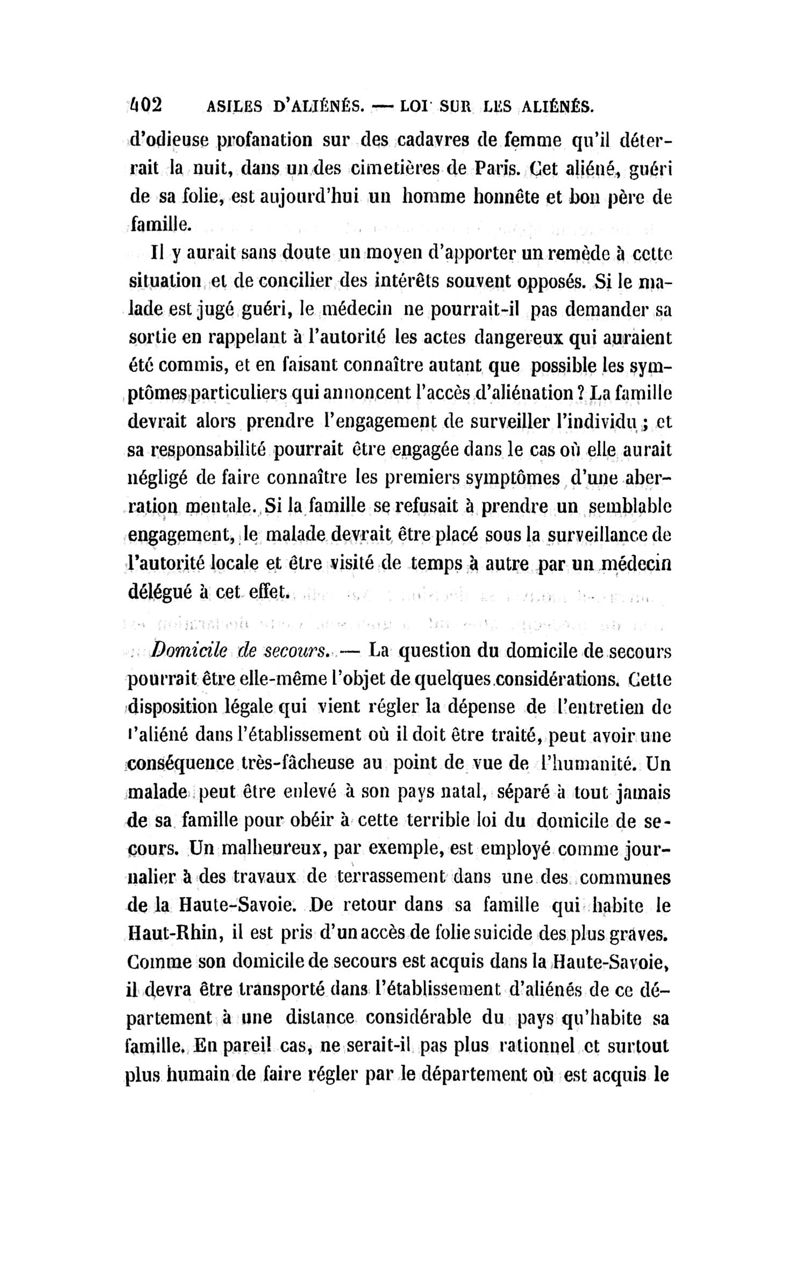 402 ASILES D'ALIÉNÉS. — LOI SUR LES ALIÉNÉS.

d'odieuse profanation sur des cadavres de femme qu'il déterrait la nuit, dans un des cimetières de Paris. Cet aliéné, guéri de sa folie, est aujourd'hui un homme honnête et bon père de famille.

Il y aurait sans doute un moyen d'apporter un remède à cette situation et de concilier des intérêts souvent opposés. Si le malade est jugé guéri, le médecin ne pourrait-il pas demander sa sortie en rappelant à l'autorité les actes dangereux qui auraient été commis, et en faisant connaître autant que possible les symptômes particuliers qui annoncent l'accès d'aliénation ? La famille devrait alors prendre l'engagement de surveiller l'individu ; et sa responsabilité pourrait être engagée dans le cas où elle aurait négligé de faire connaître les premiers symptômes d'une aberration mentale. Si la famille se refusait à prendre un semblable engagement, le malade devrait être placé sous la surveillance de l'autorité locale et être visité de temps à autre par un médecin délégué à cet effet.

Domicile de secours. — La question du domicile de secours pourrait être elle-même l'objet de quelques considérations. Cette disposition légale qui vient régler la dépense de l'entretien de l'aliéné dans l'établissement où il doit être traité, peut avoir une conséquence très-fâcheuse au point de vue de l'humanité. Un malade peut être enlevé à son pays natal, séparé à tout jamais de sa famille pour obéir à cette terrible loi du domicile de secours. Un malheureux, par exemple, est employé comme journalier à des travaux de terrassement dans une des communes de la Haute-Savoie. De retour dans sa famille qui habite le Haut-Rhin, il est pris d'un accès de folie suicide des plus graves. Comme son domicile de secours est acquis dans la Haute-Savoie, il devra être transporté dans l'établissement d'aliénés de ce département à une distance considérable du pays qu'habite sa famille. En pareil cas, ne serait-il pas plus rationnel et surtout plus humain de faire régler par le département où est acquis le